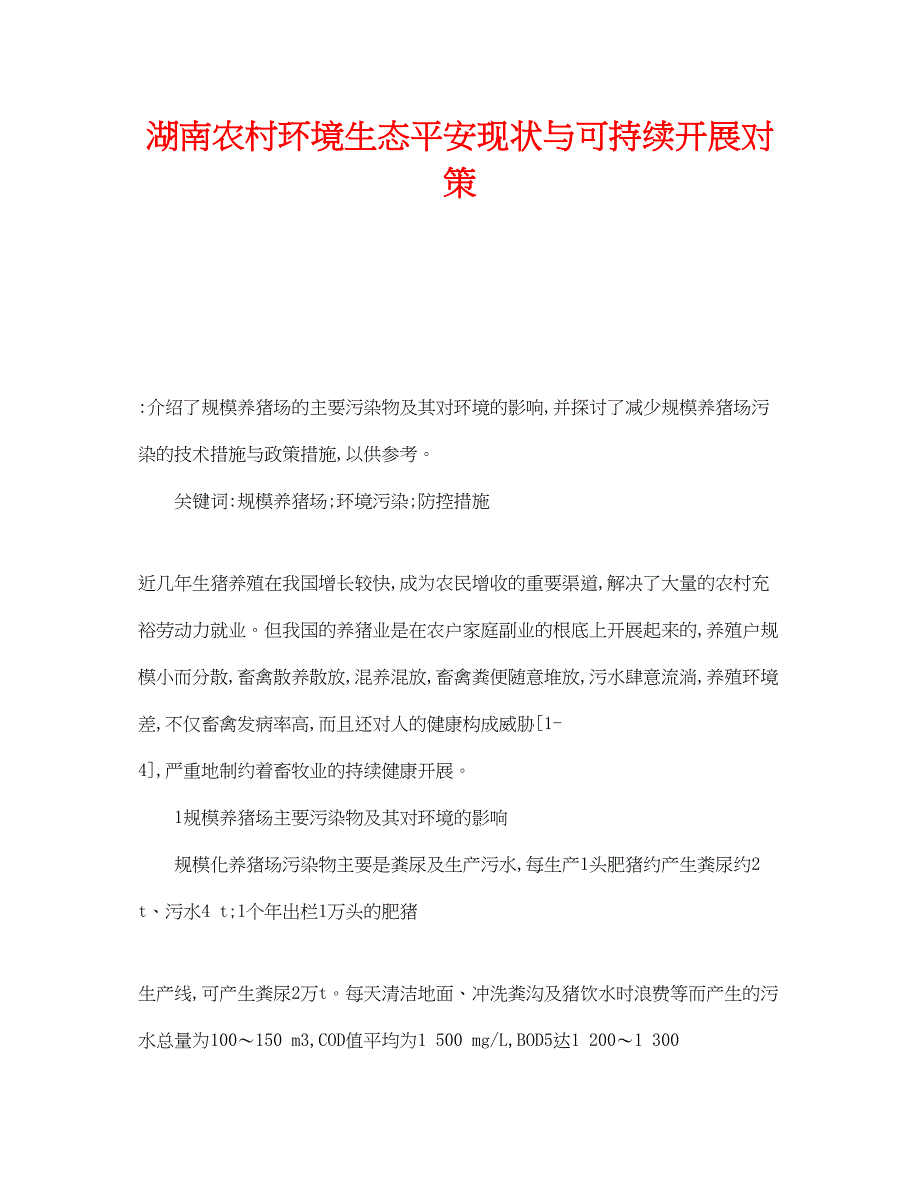 湖南农村环境生态平安现状与可持续开展对策

:介绍了规模养猪场的主要污染物及其对环境的影响,并探讨了减少规模养猪场污染的技术措施与政策措施,以供参考。

关键词:规模养猪场;环境污染;防控措施

近几年生猪养殖在我国增长较快,成为农民增收的重要渠道,解决了大量的农村充裕劳动力就业。但我国的养猪业是在农户家庭副业的根底上开展起来的,养殖户规模小而分散,畜禽散养散放,混养混放,畜禽粪便随意堆放,污水肆意流淌,养殖环境差,不仅畜禽发病率高,而且还对人的健康构成威胁[1-4],严重地制约着畜牧业的持续健康开展。

1规模养猪场主要污染物及其对环境的影响

规模化养猪场污染物主要是粪尿及生产污水,每生产1头肥猪约产生粪尿约2 t、污水4 t;1个年出栏1万头的肥猪

生产线,可产生粪尿2万t。每天清洁地面、冲洗粪沟及猪饮水时浪费等而产生的污水总量为100～150 m3,COD值平均为1 500 mg/L,BOD5达1 200～1 300